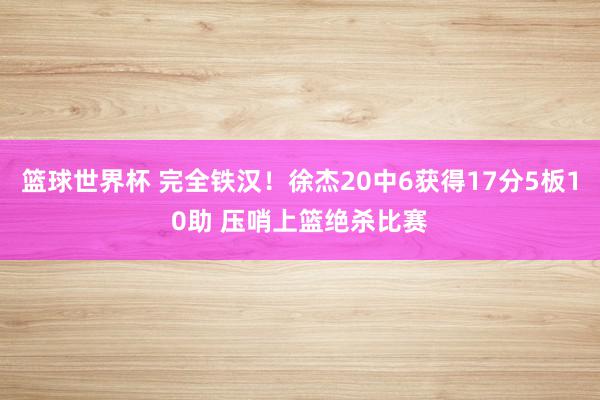 篮球世界杯 完全铁汉！徐杰20中6获得17分5板10助 压哨上篮绝杀比赛